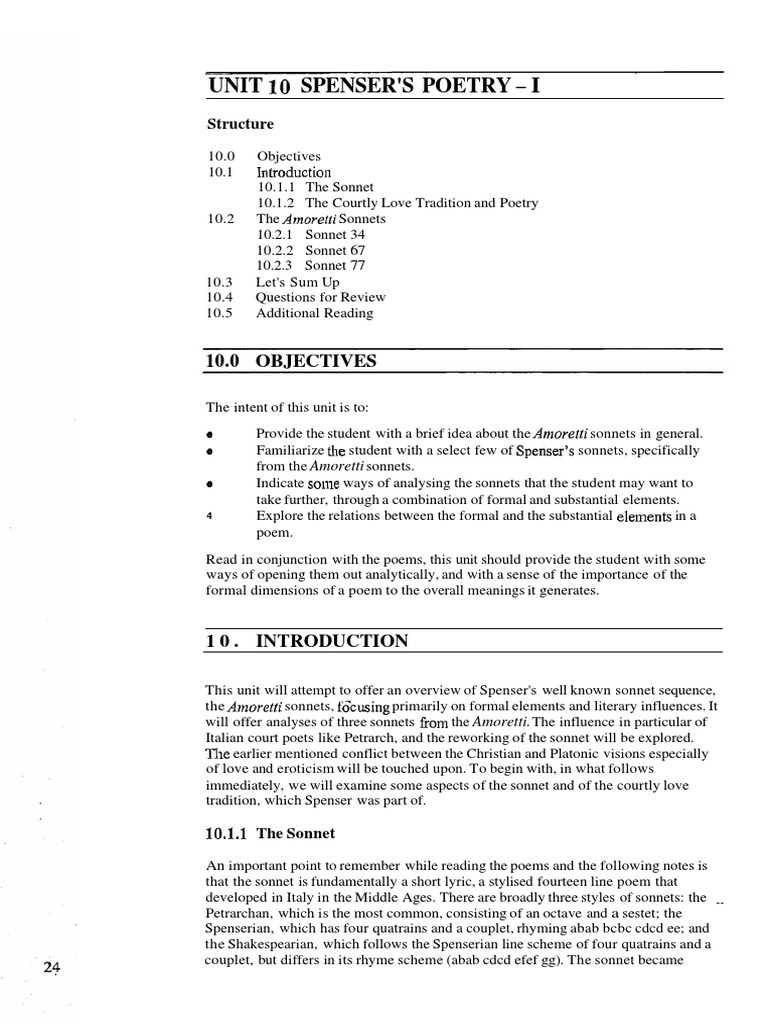 UNIT 10 SPENSER'S POETRY – I

Structure

10.0 Objectives
10.1 Introduction
10.1.1 The Sonnet
10.1.2 The Courtly Love Tradition and Poetry
10.2 The Amoretti Sonnets
10.2.1 Sonnet 34
10.2.2 Sonnet 67
10.2.3 Sonnet 77
10.3 Let's Sum Up
10.4 Questions for Review
10.5 Additional Reading

10.0 OBJECTIVES

The intent of this unit is to:

• Provide the student with a brief idea about the Amoretti sonnets in general.
• Familiarize the student with a select few of Spenser's sonnets, specifically from the Amoretti sonnets.
• Indicate some ways of analysing the sonnets that the student may want to take further, through a combination of formal and substantial elements.
4 Explore the relations between the formal and the substantial elements in a poem.

Read in conjunction with the poems, this unit should provide the student with some ways of opening them out analytically, and with a sense of the importance of the formal dimensions of a poem to the overall meanings it generates.

10. INTRODUCTION

This unit will attempt to offer an overview of Spenser's well known sonnet sequence, the Amoretti sonnets, focusing primarily on formal elements and literary influences. It will offer analyses of three sonnets from the Amoretti. The influence in particular of Italian court poets like Petrarch, and the reworking of the sonnet will be explored. The earlier mentioned conflict between the Christian and Platonic visions especially of love and eroticism will be touched upon. To begin with, in what follows immediately, we will examine some aspects of the sonnet and of the courtly love tradition, which Spenser was part of.

10.1.1 The Sonnet

An important point to remember while reading the poems and the following notes is that the sonnet is fundamentally a short lyric, a stylised fourteen line poem that developed in Italy in the Middle Ages. There are broadly three styles of sonnets: the Petrarchan, which is the most common, consisting of an octave and a sestet; the Spenserian, which has four quatrains and a couplet, rhyming abab bcbc cdcd ee; and the Shakespearian, which follows the Spenserian line scheme of four quatrains and a couplet, but differs in its rhyme scheme (abab cdcd efef gg). The sonnet became

24